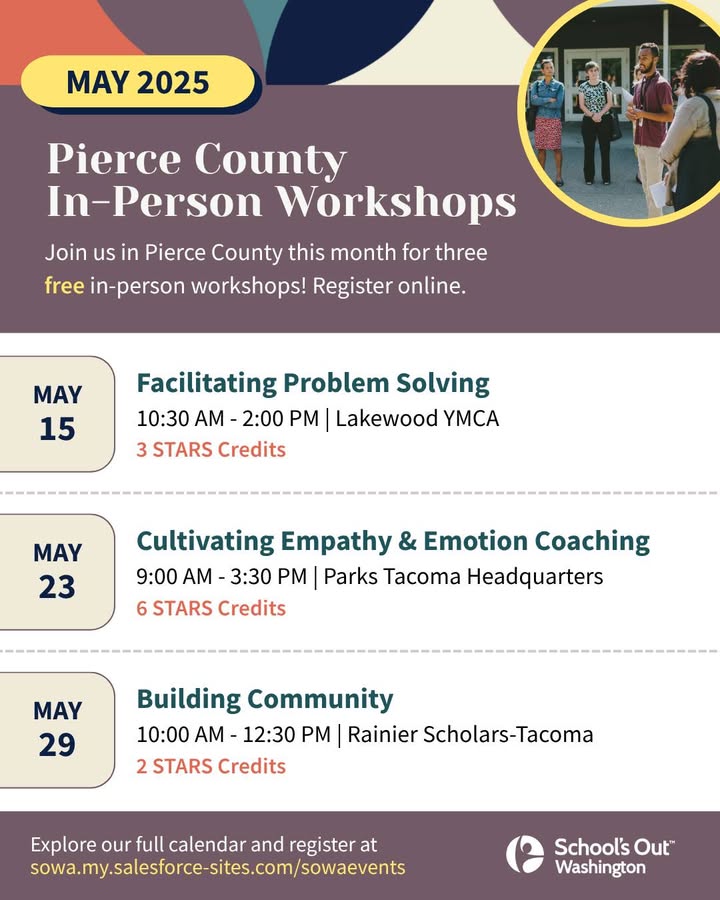 MAY 2025

Pierce County In-Person Workshops

Join us in Pierce County this month for three free in-person workshops! Register online.

MAY 15

Facilitating Problem Solving

10:30 AM - 2:00 PM | Lakewood YMCA

3 STARS Credits

MAY 23

Cultivating Empathy & Emotion Coaching

9:00 AM - 3:30 PM | Parks Tacoma Headquarters

6 STARS Credits

MAY 29

Building Community

10:00 AM - 12:30 PM | Rainier Scholars-Tacoma

2 STARS Credits

Explore our full calendar and register at sowa.my.salesforce-sites.com/sowaevents

School's Out™ Washington